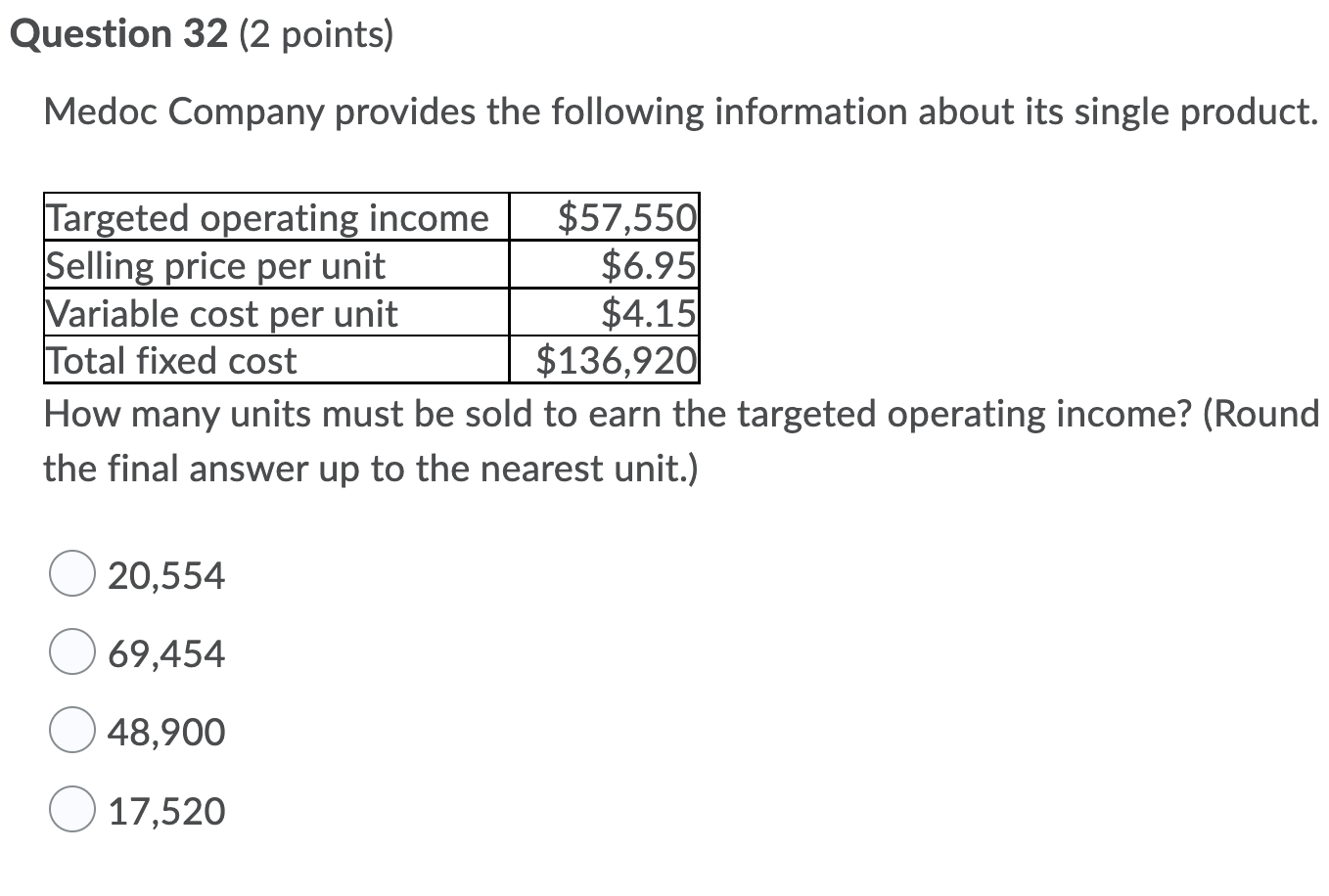 Question 32 (2 points)

Medoc Company provides the following information about its single product.

| Targeted operating income | \$57,550 |
|---|---|
| Selling price per unit | \$6.95 |
| Variable cost per unit | \$4.15 |
| Total fixed cost | \$136,920 |

How many units must be sold to earn the targeted operating income? (Round the final answer up to the nearest unit.)

20,554

69,454

48,900

17,520